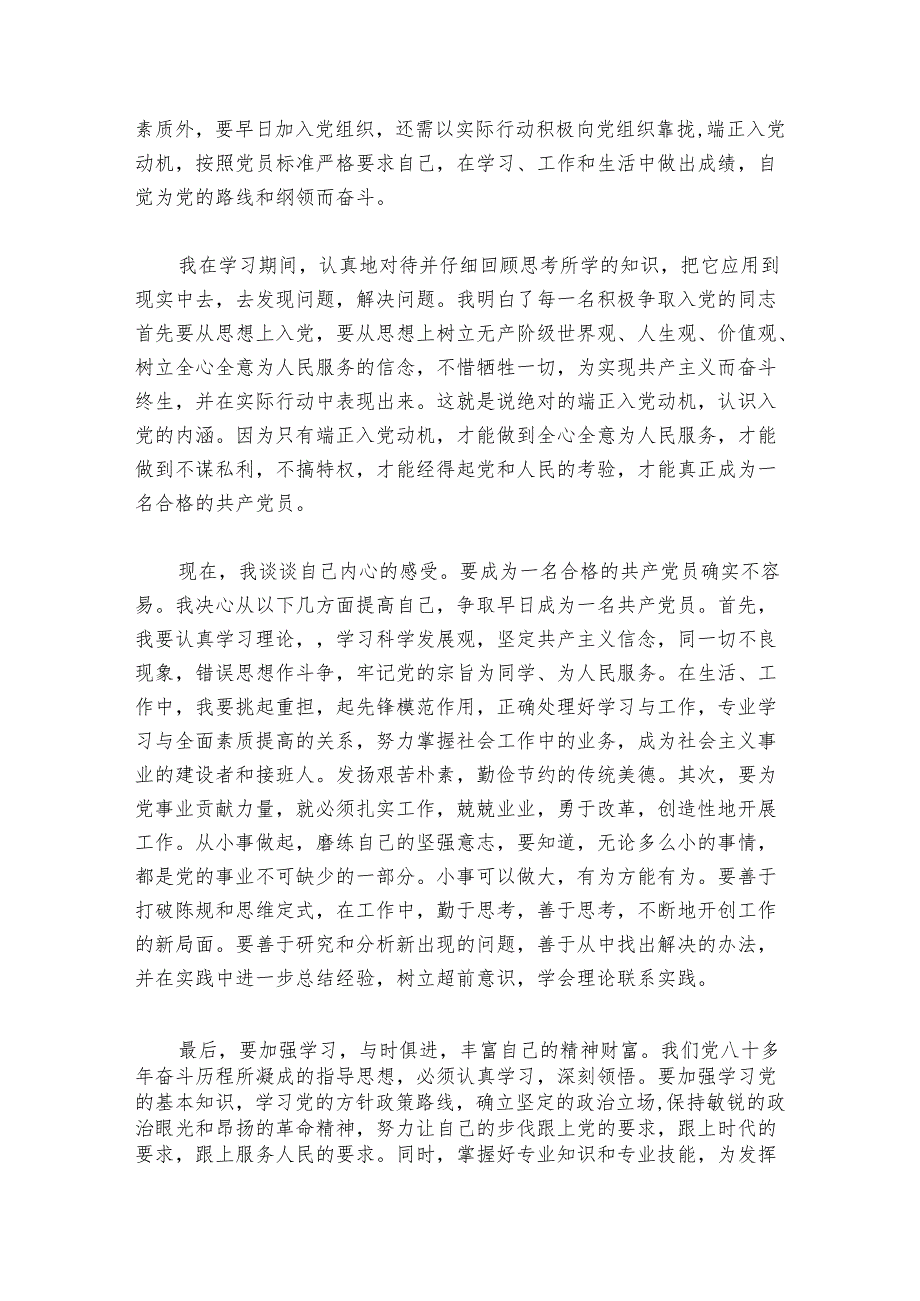 素质外，要早日加入党组织，还需以实际行动积极向党组织靠拢,端正入党动机，按照党员标准严格要求自己，在学习、工作和生活中做出成绩，自觉为党的路线和纲领而奋斗。

我在学习期间，认真地对待并仔细回顾思考所学的知识，把它应用到现实中去，去发现问题，解决问题。我明白了每一名积极争取入党的同志首先要从思想上入党，要从思想上树立无产阶级世界观、人生观、价值观、树立全心全意为人民服务的信念，不惜牺牲一切，为实现共产主义而奋斗终生，并在实际行动中表现出来。这就是说绝对的端正入党动机，认识入党的内涵。因为只有端正入党动机，才能做到全心全意为人民服务，才能做到不谋私利，不搞特权，才能经得起党和人民的考验，才能真正成为一名合格的共产党员。

现在，我谈谈自己内心的感受。要成为一名合格的共产党员确实不容易。我决心从以下几方面提高自己，争取早日成为一名共产党员。首先，我要认真学习理论，，学习科学发展观，坚定共产主义信念，同一切不良现象，错误思想作斗争，牢记党的宗旨为同学、为人民服务。在生活、工作中，我要挑起重担，起先锋模范作用，正确处理好学习与工作，专业学习与全面素质提高的关系，努力掌握社会工作中的业务，成为社会主义事业的建设者和接班人。发扬艰苦朴素，勤俭节约的传统美德。其次，要为党事业贡献力量，就必须扎实工作，兢兢业业，勇于改革，创造性地开展工作。从小事做起，磨练自己的坚强意志，要知道，无论多么小的事情，都是党的事业不可缺少的一部分。小事可以做大，有为方能有为。要善于打破陈规和思维定式，在工作中，勤于思考，善于思考，不断地开创工作的新局面。要善于研究和分析新出现的问题，善于从中找出解决的办法，并在实践中进一步总结经验，树立超前意识，学会理论联系实践。

最后，要加强学习，与时俱进，丰富自己的精神财富。我们党八十多年奋斗历程所凝成的指导思想，必须认真学习，深刻领悟。要加强学习党的基本知识，学习党的方针政策路线，确立坚定的政治立场,保持敏锐的政治眼光和昂扬的革命精神，努力让自己的步伐跟上党的要求，跟上时代的要求，跟上服务人民的要求。同时，掌握好专业知识和专业技能，为发挥